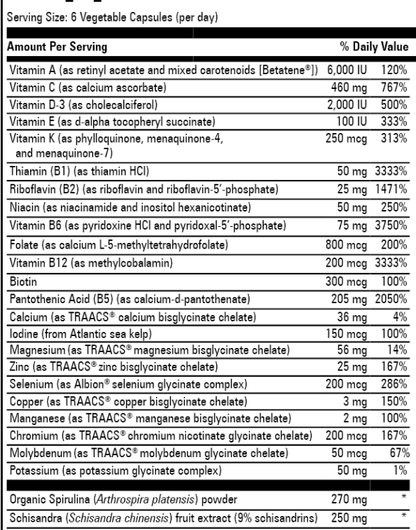 Serving Size: 6 Vegetable Capsules (per day)

| Amount Per Serving | | % Daily Value |
|---|---|---|
| Vitamin A (as retinyl acetate and mixed carotenoids [Betatene®]) | 6,000 IU | 120% |
| Vitamin C (as calcium ascorbate) | 460 mg | 767% |
| Vitamin D-3 (as cholecalciferol) | 2,000 IU | 500% |
| Vitamin E (as d-alpha tocopheryl succinate) | 100 IU | 333% |
| Vitamin K (as phylloquinone, menaquinone-4, and menaquinone-7) | 250 mcg | 313% |
| Thiamin (B1) (as thiamin HCl) | 50 mg | 3333% |
| Riboflavin (B2) (as riboflavin and riboflavin-5'-phosphate) | 25 mg | 1471% |
| Niacin (as niacinamide and inositol hexanicotinate) | 50 mg | 250% |
| Vitamin B6 (as pyridoxine HCl and pyridoxal-5'-phosphate) | 75 mg | 3750% |
| Folate (as calcium L-5-methyltetrahydrofolate) | 800 mcg | 200% |
| Vitamin B12 (as methylcobalamin) | 200 mcg | 3333% |
| Biotin | 300 mcg | 100% |
| Pantothenic Acid (B5) (as calcium-d-pantothenate) | 205 mg | 2050% |
| Calcium (as TRAACS® calcium bisglycinate chelate) | 36 mg | 4% |
| Iodine (from Atlantic sea kelp) | 150 mcg | 100% |
| Magnesium (as TRAACS® magnesium bisglycinate chelate) | 56 mg | 14% |
| Zinc (as TRAACS® zinc bisglycinate chelate) | 25 mg | 167% |
| Selenium (as Albion® selenium glycinate complex) | 200 mcg | 286% |
| Copper (as TRAACS® copper bisglycinate chelate) | 3 mg | 150% |
| Manganese (as TRAACS® manganese bisglycinate chelate) | 2 mg | 100% |
| Chromium (as TRAACS® chromium nicotinate glycinate chelate) | 200 mcg | 167% |
| Molybdenum (as TRAACS® molybdenum glycinate chelate) | 50 mcg | 67% |
| Potassium (as potassium glycinate complex) | 50 mg | 1% |
| Organic Spirulina (Arthrospira platensis) powder | 270 mg | * |
| Schisandra (Schisandra chinensis) fruit extract (9% schisandrins) | 250 mg | * |